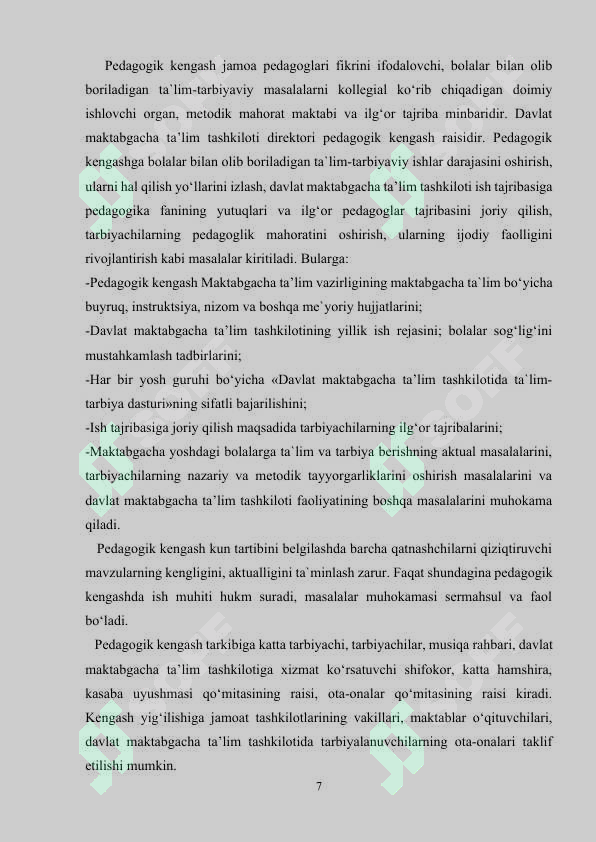 Pedagogik kengash jamoa pedagoglari fikrini ifodalovchi, bolalar bilan olib boriladigan ta`lim-tarbiyaviy masalalarni kollegial ko‘rib chiqadigan doimiy ishlovchi organ, metodik mahorat maktabi va ilg‘or tajriba minbaridir. Davlat maktabgacha ta’lim tashkiloti direktori pedagogik kengash raisidir. Pedagogik kengashga bolalar bilan olib boriladigan ta`lim-tarbiyaviy ishlar darajasini oshirish, ularni hal qilish yo‘llarini izlash, davlat maktabgacha ta’lim tashkiloti ish tajribasiga pedagogika fanining yutuqlari va ilg‘or pedagoglar tajribasini joriy qilish, tarbiyachilarning pedagoglik mahoratini oshirish, ularning ijodiy faolligini rivojlantirish kabi masalalar kiritiladi. Bularga:

-Pedagogik kengash Maktabgacha ta’lim vazirligining maktabgacha ta`lim bo‘yicha buyruq, instruktsiya, nizom va boshqa me`yoriy hujjatlarini;

-Davlat maktabgacha ta’lim tashkilotining yillik ish rejasini; bolalar sog‘lig‘ini mustahkamlash tadbirlarini;

-Har bir yosh guruhi bo‘yicha «Davlat maktabgacha ta’lim tashkilotida ta`lim-tarbiya dasturi»ning sifatli bajarilishini;

-Ish tajribasiga joriy qilish maqsadida tarbiyachilarning ilg‘or tajribalarini;

-Maktabgacha yoshdagi bolalarga ta`lim va tarbiya berishning aktual masalalarini, tarbiyachilarning nazariy va metodik tayyorgarliklarini oshirish masalalarini va davlat maktabgacha ta’lim tashkiloti faoliyatining boshqa masalalarini muhokama qiladi.

Pedagogik kengash kun tartibini belgilashda barcha qatnashchilarni qiziqtiruvchi mavzularning kengligini, aktualligini ta`minlash zarur. Faqat shundagina pedagogik kengashda ish muhiti hukm suradi, masalalar muhokamasi sermahsul va faol bo‘ladi.

Pedagogik kengash tarkibiga katta tarbiyachi, tarbiyachilar, musiqa rahbari, davlat maktabgacha ta’lim tashkilotiga xizmat ko‘rsatuvchi shifokor, katta hamshira, kasaba uyushmasi qo‘mitasining raisi, ota-onalar qo‘mitasining raisi kiradi. Kengash yig‘ilishiga jamoat tashkilotlarining vakillari, maktablar o‘qituvchilari, davlat maktabgacha ta’lim tashkilotida tarbiyalanuvchilarning ota-onalari taklif etilishi mumkin.

7